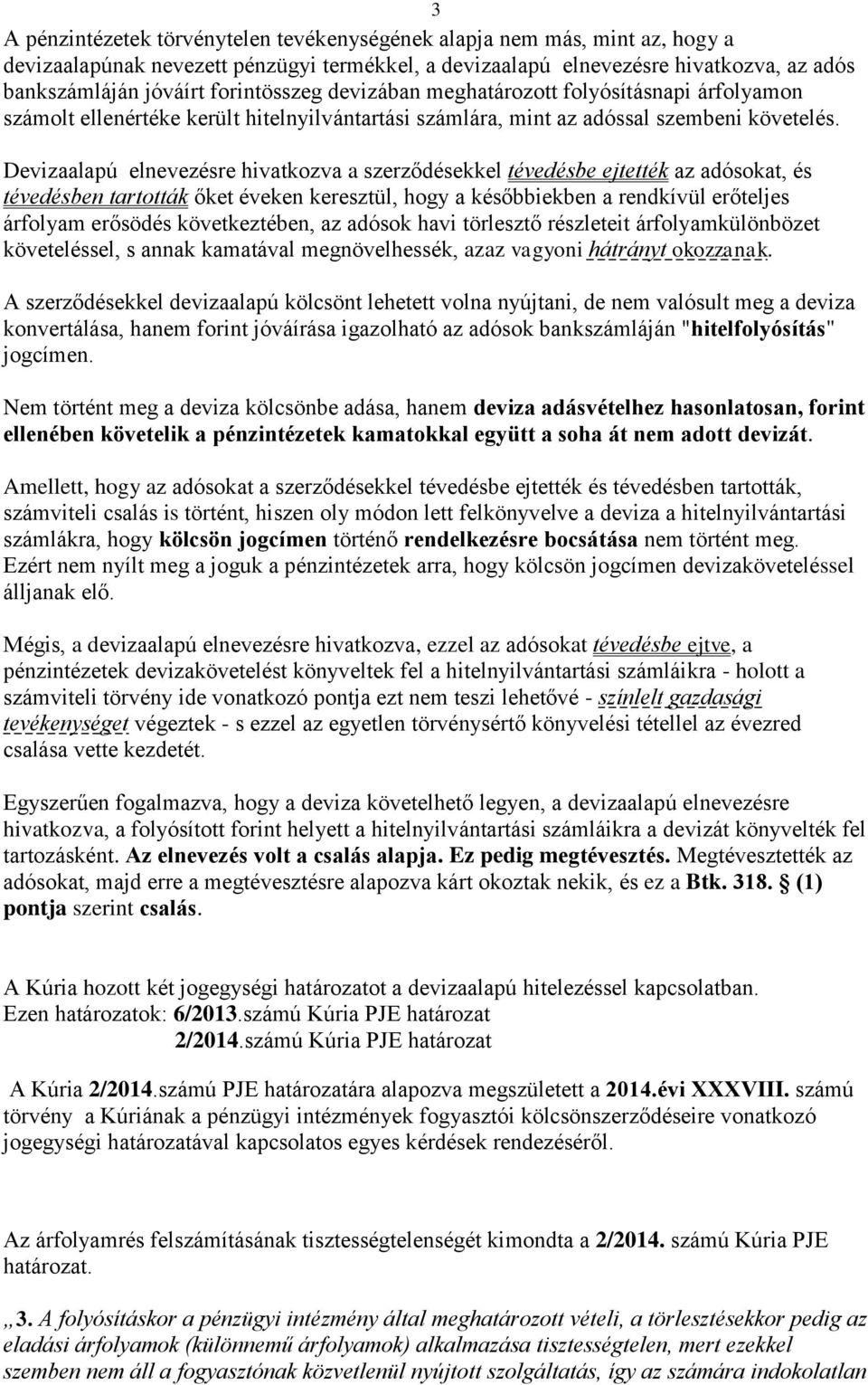 3

A pénzintézetek törvénytelen tevékenységének alapja nem más, mint az, hogy a devizaalapúnak nevezett pénzügyi termékkel, a devizaalapú elnevezésre hivatkozva, az adós bankszámláján jóváírt forintösszeg devizában meghatározott folyósításnapi árfolyamon számolt ellenértéke került hitelnyilvántartási számlára, mint az adóssal szembeni követelés.

Devizaalapú elnevezésre hivatkozva a szerződésekkel tévedésbe ejtették az adósokat, és tévedésben tartották őket éveken keresztül, hogy a későbbiekben a rendkívül erőteljes árfolyam erősödés következtében, az adósok havi törlesztő részleteit árfolyamkülönbözet követeléssel, s annak kamatával megnövelhessék, azaz vagyoni hátrányt okozzanak.

A szerződésekkel devizaalapú kölcsönt lehetett volna nyújtani, de nem valósult meg a deviza konvertálása, hanem forint jóváírása igazolható az adósok bankszámláján "hitelfolyósítás" jogcímen.

Nem történt meg a deviza kölcsönbe adása, hanem deviza adásvételhez hasonlatosan, forint ellenében követelik a pénzintézetek kamatokkal együtt a soha át nem adott devizát.

Amellett, hogy az adósokat a szerződésekkel tévedésbe ejtették és tévedésben tartották, számviteli csalás is történt, hiszen oly módon lett felkönyvelve a deviza a hitelnyilvántartási számlákra, hogy kölcsön jogcímen történő rendelkezésre bocsátása nem történt meg. Ezért nem nyílt meg a joguk a pénzintézetek arra, hogy kölcsön jogcímen devizaköveteléssel álljanak elő.

Mégis, a devizaalapú elnevezésre hivatkozva, ezzel az adósokat tévedésbe ejtve, a pénzintézetek devizakövetelést könyveltek fel a hitelnyilvántartási számláikra - holott a számviteli törvény ide vonatkozó pontja ezt nem teszi lehetővé - színlelt gazdasági tevékenységet végeztek - s ezzel az egyetlen törvénysértő könyvelési tétellel az évezred csalása vette kezdetét.

Egyszerűen fogalmazva, hogy a deviza követelhető legyen, a devizaalapú elnevezésre hivatkozva, a folyósított forint helyett a hitelnyilvántartási számláikra a devizát könyvelték fel tartozásként. Az elnevezés volt a csalás alapja. Ez pedig megtévesztés. Megtévesztették az adósokat, majd erre a megtévesztésre alapozva kárt okoztak nekik, és ez a Btk. 318. § (1) pontja szerint csalás.

A Kúria hozott két jogegységi határozatot a devizaalapú hitelezéssel kapcsolatban.
Ezen határozatok: 6/2013.számú Kúria PJE határozat
2/2014.számú Kúria PJE határozat

A Kúria 2/2014.számú PJE határozatára alapozva megszületett a 2014.évi XXXVIII. számú törvény a Kúriának a pénzügyi intézmények fogyasztói kölcsönszerződéseire vonatkozó jogegységi határozatával kapcsolatos egyes kérdések rendezéséről.

Az árfolyamrés felszámításának tisztességtelenségét kimondta a 2/2014. számú Kúria PJE határozat.

„3. A folyósításkor a pénzügyi intézmény által meghatározott vételi, a törlesztésekkor pedig az eladási árfolyamok (különnemű árfolyamok) alkalmazása tisztességtelen, mert ezekkel szemben nem áll a fogyasztónak közvetlenül nyújtott szolgáltatás, így az számára indokolatlan